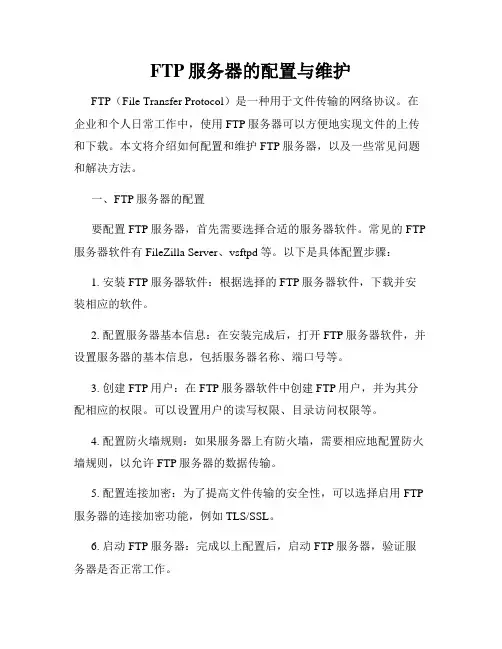 FTP 服务器的配置与维护

FTP（File Transfer Protocol）是一种用于文件传输的网络协议。在企业和个人日常工作中，使用 FTP 服务器可以方便地实现文件的上传和下载。本文将介绍如何配置和维护 FTP 服务器，以及一些常见问题和解决方法。

一、FTP 服务器的配置

要配置 FTP 服务器，首先需要选择合适的服务器软件。常见的 FTP 服务器软件有 FileZilla Server、vsftpd 等。以下是具体配置步骤：

1. 安装 FTP 服务器软件：根据选择的 FTP 服务器软件，下载并安装相应的软件。

2. 配置服务器基本信息：在安装完成后，打开 FTP 服务器软件，并设置服务器的基本信息，包括服务器名称、端口号等。

3. 创建 FTP 用户：在 FTP 服务器软件中创建 FTP 用户，并为其分配相应的权限。可以设置用户的读写权限、目录访问权限等。

4. 配置防火墙规则：如果服务器上有防火墙，需要相应地配置防火墙规则，以允许 FTP 服务器的数据传输。

5. 配置连接加密：为了提高文件传输的安全性，可以选择启用 FTP 服务器的连接加密功能，例如 TLS/SSL。

6. 启动 FTP 服务器：完成以上配置后，启动 FTP 服务器，验证服务器是否正常工作。